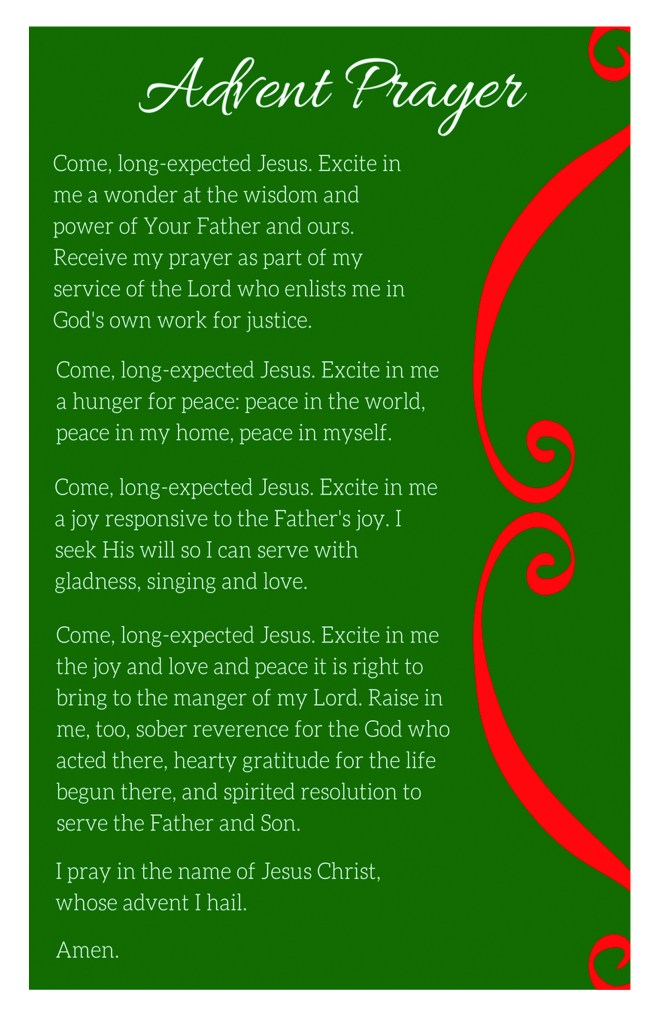 Advent Prayer

Come, long-expected Jesus. Excite in me a wonder at the wisdom and power of Your Father and ours. Receive my prayer as part of my service of the Lord who enlists me in God's own work for justice.

Come, long-expected Jesus. Excite in me a hunger for peace: peace in the world, peace in my home, peace in myself.

Come, long-expected Jesus. Excite in me a joy responsive to the Father's joy. I seek His will so I can serve with gladness, singing and love.

Come, long-expected Jesus. Excite in me the joy and love and peace it is right to bring to the manger of my Lord. Raise in me, too, sober reverence for the God who acted there, hearty gratitude for the life begun there, and spirited resolution to serve the Father and Son.

I pray in the name of Jesus Christ, whose advent I hail.

Amen.